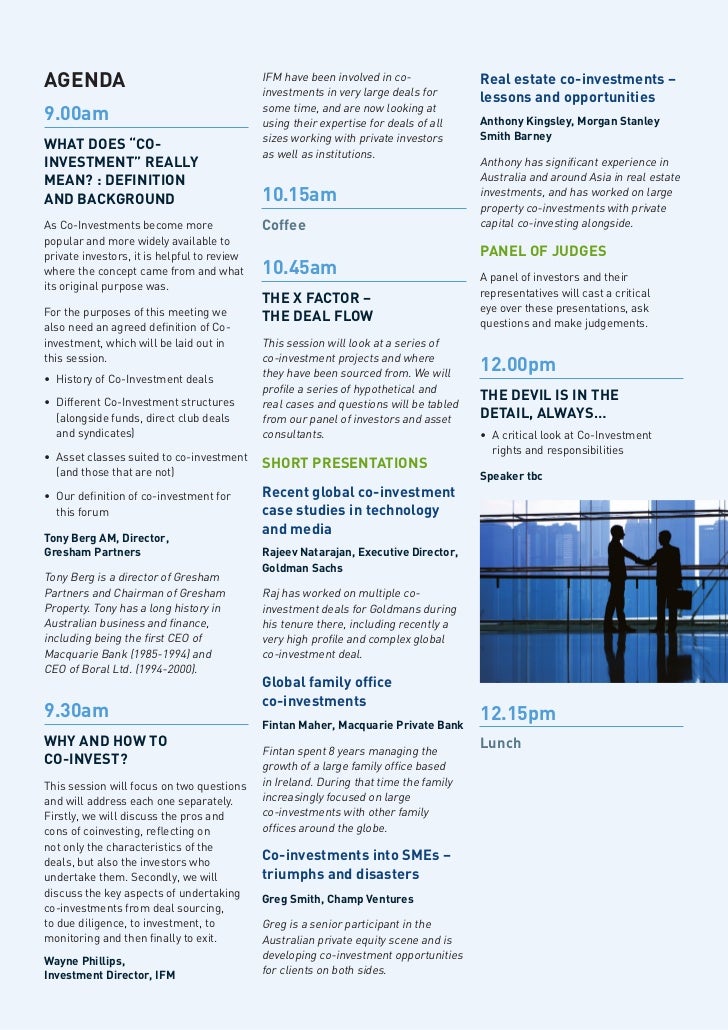 AGENDA

9.00am

WHAT DOES "CO-INVESTMENT" REALLY MEAN? : DEFINITION AND BACKGROUND

As Co-Investments become more popular and more widely available to private investors, it is helpful to review where the concept came from and what its original purpose was.

For the purposes of this meeting we also need an agreed definition of Co-investment, which will be laid out in this session.

• History of Co-Investment deals

• Different Co-Investment structures (alongside funds, direct club deals and syndicates)

• Asset classes suited to co-investment (and those that are not)

• Our definition of co-investment for this forum

Tony Berg AM, Director, Gresham Partners

Tony Berg is a director of Gresham Partners and Chairman of Gresham Property. Tony has a long history in Australian business and finance, including being the first CEO of Macquarie Bank (1985-1994) and CEO of Boral Ltd. (1994-2000).

9.30am

WHY AND HOW TO CO-INVEST?

This session will focus on two questions and will address each one separately. Firstly, we will discuss the pros and cons of coinvesting, reflecting on not only the characteristics of the deals, but also the investors who undertake them. Secondly, we will discuss the key aspects of undertaking co-investments from deal sourcing, to due diligence, to investment, to monitoring and then finally to exit.

Wayne Phillips, Investment Director, IFM

IFM have been involved in co-investments in very large deals for some time, and are now looking at using their expertise for deals of all sizes working with private investors as well as institutions.

10.15am

Coffee

10.45am

THE X FACTOR – THE DEAL FLOW

This session will look at a series of co-investment projects and where they have been sourced from. We will profile a series of hypothetical and real cases and questions will be tabled from our panel of investors and asset consultants.

SHORT PRESENTATIONS

Recent global co-investment case studies in technology and media

Rajeev Natarajan, Executive Director, Goldman Sachs

Raj has worked on multiple co-investment deals for Goldmans during his tenure there, including recently a very high profile and complex global co-investment deal.

Global family office co-investments

Fintan Maher, Macquarie Private Bank

Fintan spent 8 years managing the growth of a large family office based in Ireland. During that time the family increasingly focused on large co-investments with other family offices around the globe.

Co-investments into SMEs – triumphs and disasters

Greg Smith, Champ Ventures

Greg is a senior participant in the Australian private equity scene and is developing co-investment opportunities for clients on both sides.

Real estate co-investments – lessons and opportunities

Anthony Kingsley, Morgan Stanley Smith Barney

Anthony has significant experience in Australia and around Asia in real estate investments, and has worked on large property co-investments with private capital co-investing alongside.

PANEL OF JUDGES

A panel of investors and their representatives will cast a critical eye over these presentations, ask questions and make judgements.

12.00pm

THE DEVIL IS IN THE DETAIL, ALWAYS...

• A critical look at Co-Investment rights and responsibilities

Speaker tbc

12.15pm

Lunch